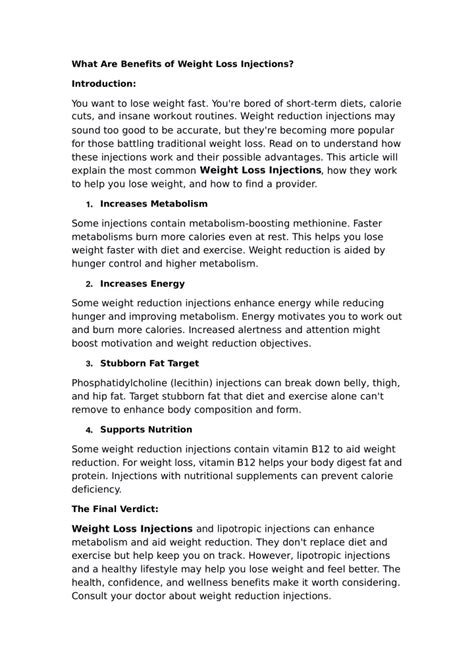 What Are Benefits of Weight Loss Injections?

Introduction:

You want to lose weight fast. You're bored of short-term diets, calorie cuts, and insane workout routines. Weight reduction injections may sound too good to be accurate, but they're becoming more popular for those battling traditional weight loss. Read on to understand how these injections work and their possible advantages. This article will explain the most common Weight Loss Injections, how they work to help you lose weight, and how to find a provider.

1. Increases Metabolism

Some injections contain metabolism-boosting methionine. Faster metabolisms burn more calories even at rest. This helps you lose weight faster with diet and exercise. Weight reduction is aided by hunger control and higher metabolism.

2. Increases Energy

Some weight reduction injections enhance energy while reducing hunger and improving metabolism. Energy motivates you to work out and burn more calories. Increased alertness and attention might boost motivation and weight reduction objectives.

3. Stubborn Fat Target

Phosphatidylcholine (lecithin) injections can break down belly, thigh, and hip fat. Target stubborn fat that diet and exercise alone can't remove to enhance body composition and form.

4. Supports Nutrition

Some weight reduction injections contain vitamin B12 to aid weight reduction. For weight loss, vitamin B12 helps your body digest fat and protein. Injections with nutritional supplements can prevent calorie deficiency.

The Final Verdict:

Weight Loss Injections and lipotropic injections can enhance metabolism and aid weight reduction. They don't replace diet and exercise but help keep you on track. However, lipotropic injections and a healthy lifestyle may help you lose weight and feel better. The health, confidence, and wellness benefits make it worth considering. Consult your doctor about weight reduction injections.